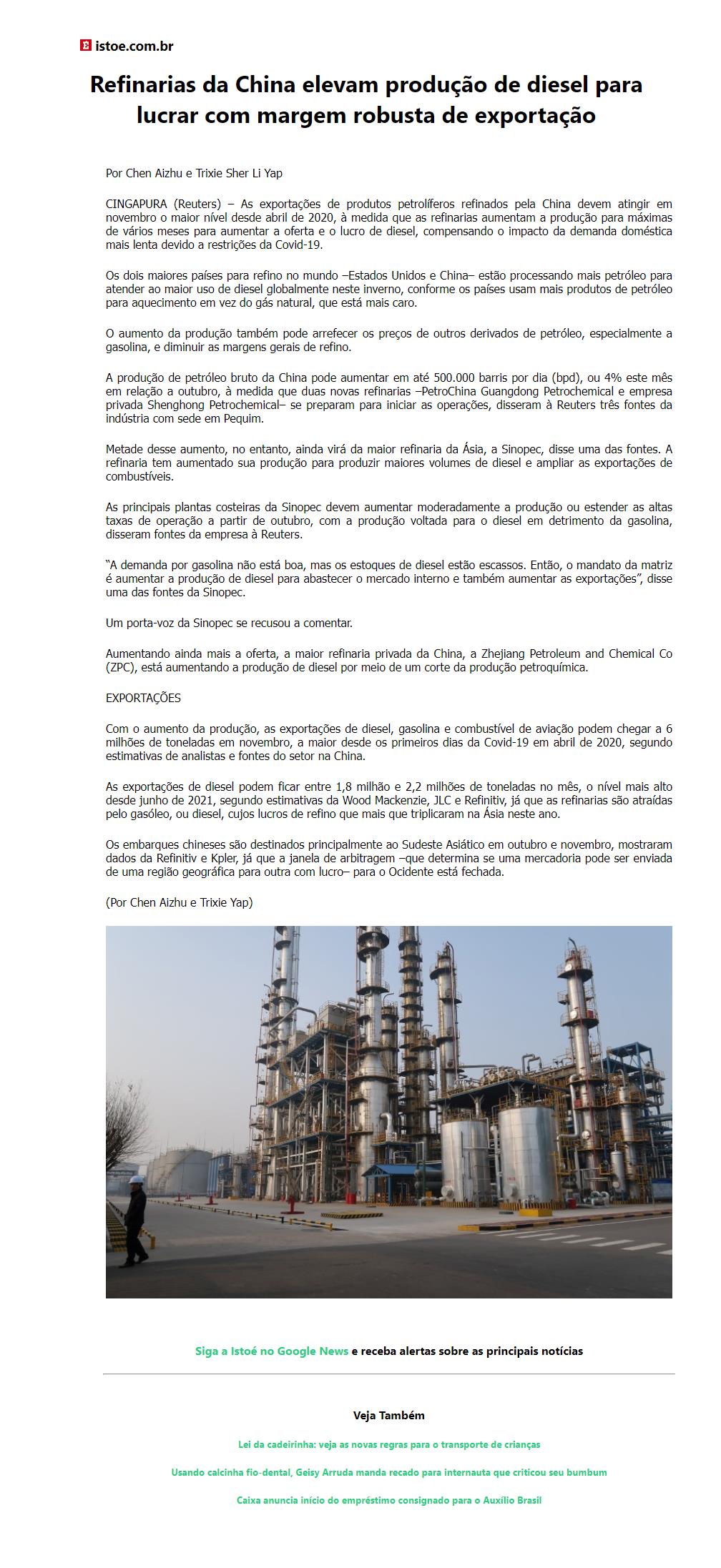 istoe.com.br

Refinarias da China elevam produção de diesel para lucrar com margem robusta de exportação

Por Chen Aizhu e Trixie Sher Li Yap

CINGAPURA (Reuters) – As exportações de produtos petrolíferos refinados pela China devem atingir em novembro o maior nível desde abril de 2020, à medida que as refinarias aumentam a produção para máximas de vários meses para aumentar a oferta e o lucro de diesel, compensando o impacto da demanda doméstica mais lenta devido a restrições da Covid-19.

Os dois maiores países para refino no mundo –Estados Unidos e China– estão processando mais petróleo para atender ao maior uso de diesel globalmente neste inverno, conforme os países usam mais produtos de petróleo para aquecimento em vez do gás natural, que está mais caro.

O aumento da produção também pode arrefecer os preços de outros derivados de petróleo, especialmente a gasolina, e diminuir as margens gerais de refino.

A produção de petróleo bruto da China pode aumentar em até 500.000 barris por dia (bpd), ou 4% este mês em relação a outubro, à medida que duas novas refinarias –PetroChina Guangdong Petrochemical e empresa privada Shenghong Petrochemical– se preparam para iniciar as operações, disseram à Reuters três fontes da indústria com sede em Pequim.

Metade desse aumento, no entanto, ainda virá da maior refinaria da Ásia, a Sinopec, disse uma das fontes. A refinaria tem aumentado sua produção para produzir maiores volumes de diesel e ampliar as exportações de combustíveis.

As principais plantas costeiras da Sinopec devem aumentar moderadamente a produção ou estender as altas taxas de operação a partir de outubro, com a produção voltada para o diesel em detrimento da gasolina, disseram fontes da empresa à Reuters.

“A demanda por gasolina não está boa, mas os estoques de diesel estão escassos. Então, o mandato da matriz é aumentar a produção de diesel para abastecer o mercado interno e também aumentar as exportações”, disse uma das fontes da Sinopec.

Um porta-voz da Sinopec se recusou a comentar.

Aumentando ainda mais a oferta, a maior refinaria privada da China, a Zhejiang Petroleum and Chemical Co (ZPC), está aumentando a produção de diesel por meio de um corte da produção petroquímica.

EXPORTAÇÕES

Com o aumento da produção, as exportações de diesel, gasolina e combustível de aviação podem chegar a 6 milhões de toneladas em novembro, a maior desde os primeiros dias da Covid-19 em abril de 2020, segundo estimativas de analistas e fontes do setor na China.

As exportações de diesel podem ficar entre 1,8 milhão e 2,2 milhões de toneladas no mês, o nível mais alto desde junho de 2021, segundo estimativas da Wood Mackenzie, JLC e Refinitiv, já que as refinarias são atraídas pelo gasóleo, ou diesel, cujos lucros de refino que mais que triplicaram na Ásia neste ano.

Os embarques chineses são destinados principalmente ao Sudeste Asiático em outubro e novembro, mostraram dados da Refinitiv e Kpler, já que a janela de arbitragem –que determina se uma mercadoria pode ser enviada de uma região geográfica para outra com lucro– para o Ocidente está fechada.

(Por Chen Aizhu e Trixie Yap)

Siga a Istoé no Google News e receba alertas sobre as principais notícias

Veja Também

Lei da cadeirinha: veja as novas regras para o transporte de crianças

Usando calcinha fio-dental, Geisy Arruda manda recado para internauta que criticou seu bumbum

Caixa anuncia início do empréstimo consignado para o Auxílio Brasil